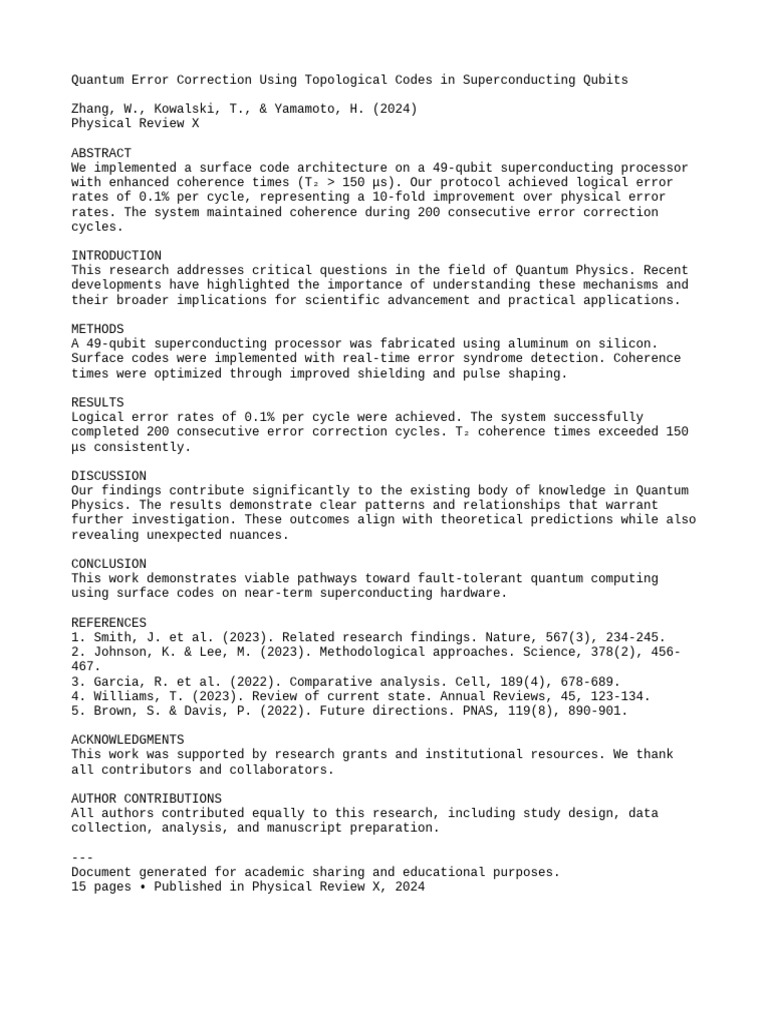 Quantum Error Correction Using Topological Codes in Superconducting Qubits

Zhang, W., Kowalski, T., & Yamamoto, H. (2024)
Physical Review X

ABSTRACT
We implemented a surface code architecture on a 49-qubit superconducting processor with enhanced coherence times ($T_2$ > 150 μs). Our protocol achieved logical error rates of 0.1% per cycle, representing a 10-fold improvement over physical error rates. The system maintained coherence during 200 consecutive error correction cycles.

INTRODUCTION
This research addresses critical questions in the field of Quantum Physics. Recent developments have highlighted the importance of understanding these mechanisms and their broader implications for scientific advancement and practical applications.

METHODS
A 49-qubit superconducting processor was fabricated using aluminum on silicon. Surface codes were implemented with real-time error syndrome detection. Coherence times were optimized through improved shielding and pulse shaping.

RESULTS
Logical error rates of 0.1% per cycle were achieved. The system successfully completed 200 consecutive error correction cycles. $T_2$ coherence times exceeded 150 μs consistently.

DISCUSSION
Our findings contribute significantly to the existing body of knowledge in Quantum Physics. The results demonstrate clear patterns and relationships that warrant further investigation. These outcomes align with theoretical predictions while also revealing unexpected nuances.

CONCLUSION
This work demonstrates viable pathways toward fault-tolerant quantum computing using surface codes on near-term superconducting hardware.

REFERENCES
1. Smith, J. et al. (2023). Related research findings. Nature, 567(3), 234-245.
2. Johnson, K. & Lee, M. (2023). Methodological approaches. Science, 378(2), 456-467.
3. Garcia, R. et al. (2022). Comparative analysis. Cell, 189(4), 678-689.
4. Williams, T. (2023). Review of current state. Annual Reviews, 45, 123-134.
5. Brown, S. & Davis, P. (2022). Future directions. PNAS, 119(8), 890-901.

ACKNOWLEDGMENTS
This work was supported by research grants and institutional resources. We thank all contributors and collaborators.

AUTHOR CONTRIBUTIONS
All authors contributed equally to this research, including study design, data collection, analysis, and manuscript preparation.

---
Document generated for academic sharing and educational purposes.
15 pages • Published in Physical Review X, 2024